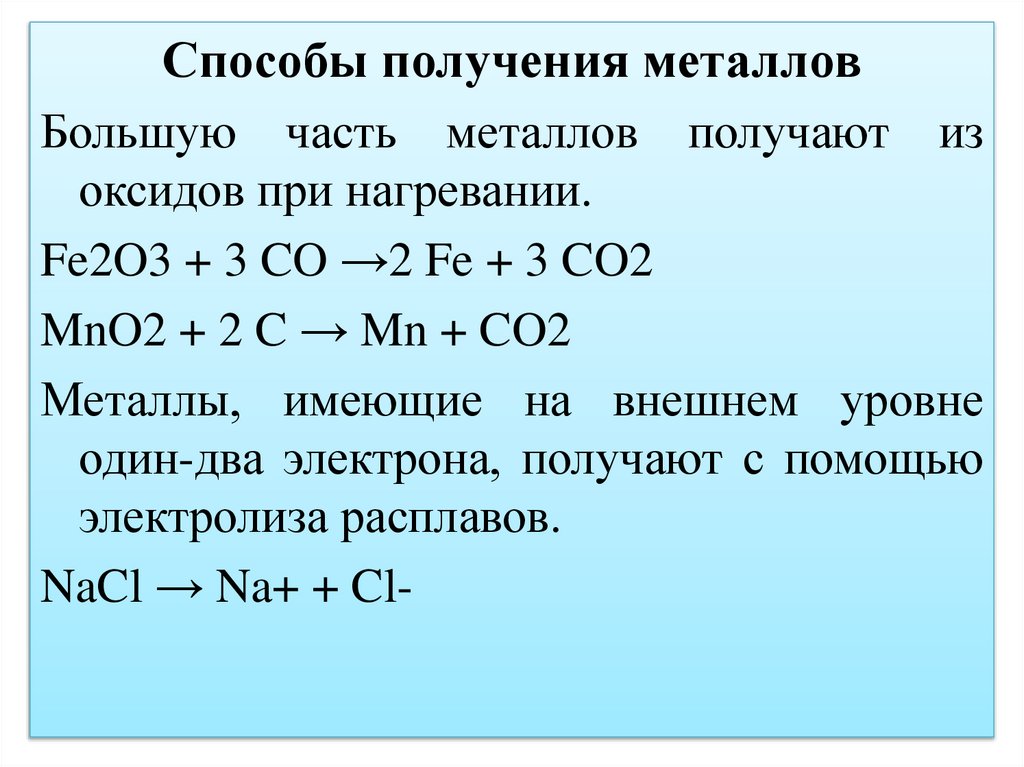 Способы получения металлов

Большую часть металлов получают из оксидов при нагревании.

Fe2O3 + 3 CO →2 Fe + 3 CO2

MnO2 + 2 C → Mn + CO2

Металлы, имеющие на внешнем уровне один-два электрона, получают с помощью электролиза расплавов.

NaCl → Na+ + Cl-